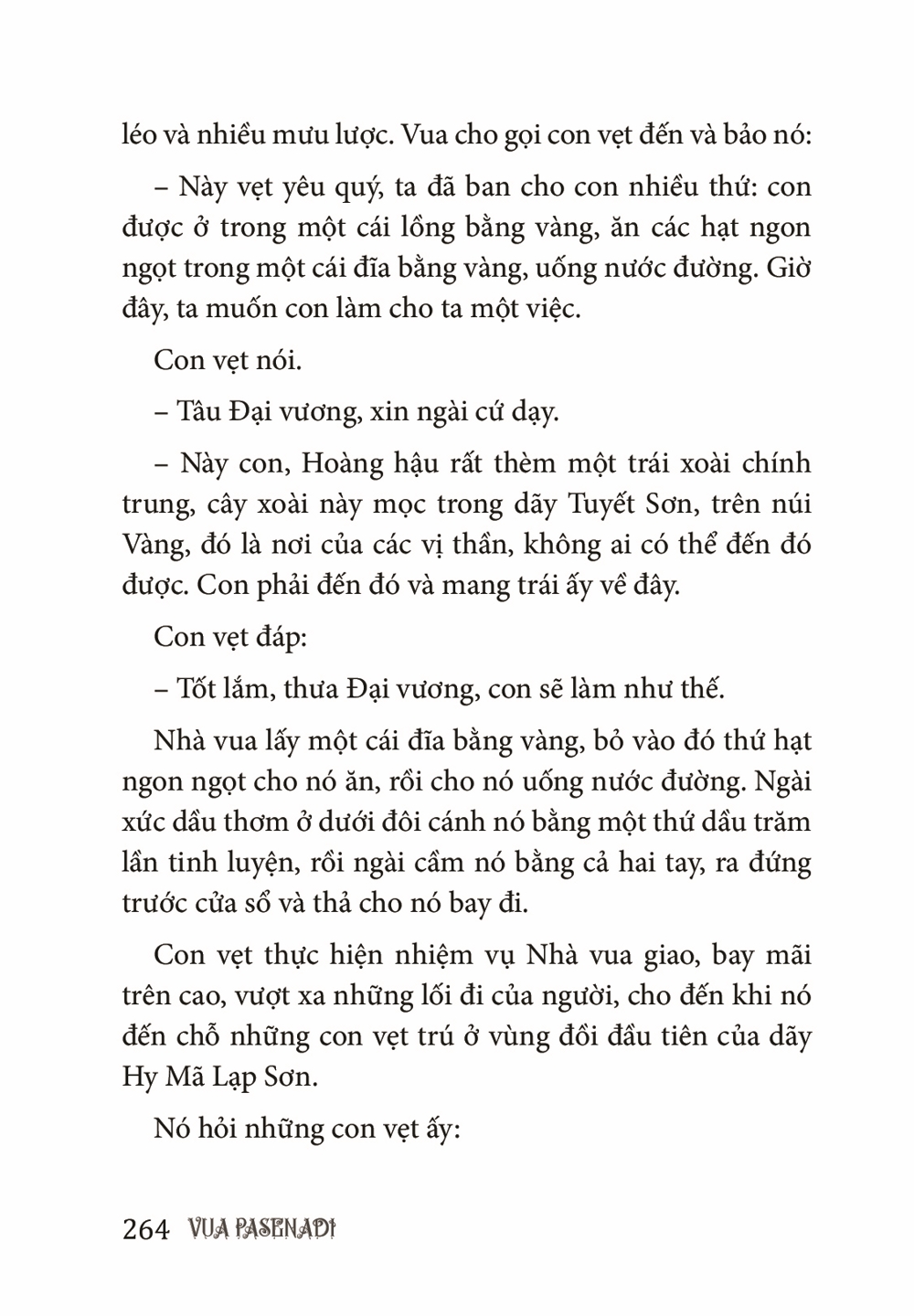 léo và nhiều mưu lược. Vua cho gọi con vẹt đến và bảo nó:

– Này vẹt yêu quý, ta đã ban cho con nhiều thứ: con được ở trong một cái lồng bằng vàng, ăn các hạt ngon ngọt trong một cái đĩa bằng vàng, uống nước đường. Giờ đây, ta muốn con làm cho ta một việc.

Con vẹt nói.

– Tâu Đại vương, xin ngài cứ dạy.

– Này con, Hoàng hậu rất thèm một trái xoài chính trung, cây xoài này mọc trong dãy Tuyết Sơn, trên núi Vàng, đó là nơi của các vị thần, không ai có thể đến đó được. Con phải đến đó và mang trái ấy về đây.

Con vẹt đáp:

– Tốt lắm, thưa Đại vương, con sẽ làm như thế.

Nhà vua lấy một cái đĩa bằng vàng, bỏ vào đó thứ hạt ngon ngọt cho nó ăn, rồi cho nó uống nước đường. Ngài xức dầu thơm ở dưới đôi cánh nó bằng một thứ dầu trăm lần tinh luyện, rồi ngài cầm nó bằng cả hai tay, ra đứng trước cửa sổ và thả cho nó bay đi.

Con vẹt thực hiện nhiệm vụ Nhà vua giao, bay mãi trên cao, vượt xa những lối đi của người, cho đến khi nó đến chỗ những con vẹt trú ở vùng đồi đầu tiên của dãy Hy Mã Lạp Sơn.

Nó hỏi những con vẹt ấy:

264 VUA PASENADI